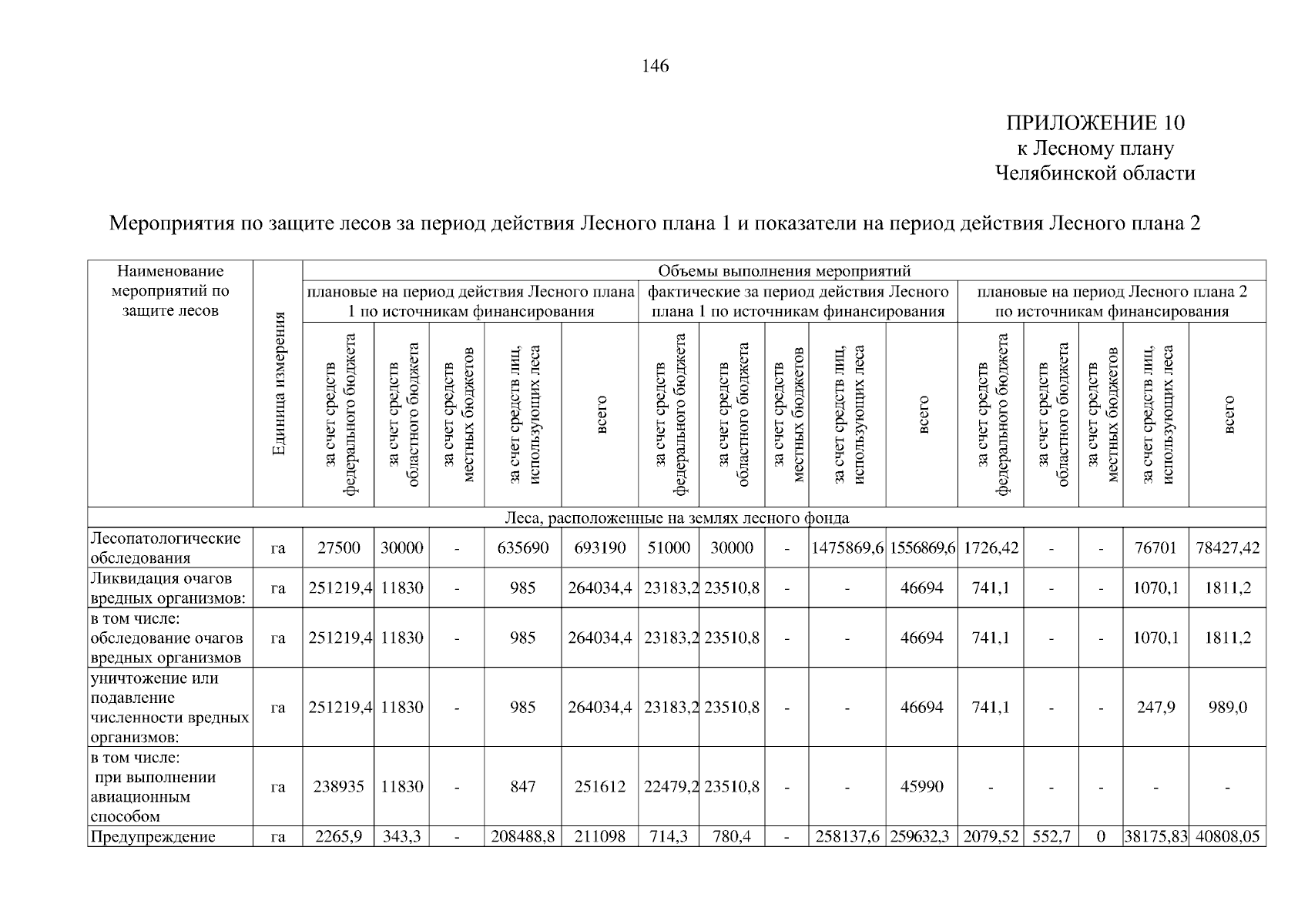 146

ПРИЛОЖЕНИЕ 10
к Лесному плану
Челябинской области

Мероприятия по защите лесов за период действия Лесного плана 1 и показатели на период действия Лесного плана 2

| Наименование мероприятий по защите лесов | Единица измерения | Объемы выполнения мероприятий | | | | | | | | | | | | | | |
|---|---|---|---|---|---|---|---|---|---|---|---|---|---|---|---|---|
| | | плановые на период действия Лесного плана 1 по источникам финансирования | | | | | фактические за период действия Лесного плана 1 по источникам финансирования | | | | | плановые на период Лесного плана 2 по источникам финансирования | | | | |
| | | за счет средств федерального бюджета | за счет средств областного бюджета | за счет средств местных бюджетов | за счет средств лиц, использующих леса | всего | за счет средств федерального бюджета | за счет средств областного бюджета | за счет средств местных бюджетов | за счет средств лиц, использующих леса | всего | за счет средств федерального бюджета | за счет средств областного бюджета | за счет средств местных бюджетов | за счет средств лиц, использующих леса | всего |
| Леса, расположенные на землях лесного фонда | | | | | | | | | | | | | | | | |
| Лесопатологические обследования | га | 27500 | 30000 | - | 635690 | 693190 | 51000 | 30000 | - | 1475869,6 | 1556869,6 | 1726,42 | - | - | 76701 | 78427,42 |
| Ликвидация очагов вредных организмов: | га | 251219,4 | 11830 | - | 985 | 264034,4 | 23183,2 | 23510,8 | - | - | 46694 | 741,1 | - | - | 1070,1 | 1811,2 |
| в том числе: обследование очагов вредных организмов | га | 251219,4 | 11830 | - | 985 | 264034,4 | 23183,2 | 23510,8 | - | - | 46694 | 741,1 | - | - | 1070,1 | 1811,2 |
| уничтожение или подавление численности вредных организмов: | га | 251219,4 | 11830 | - | 985 | 264034,4 | 23183,2 | 23510,8 | - | - | 46694 | 741,1 | - | - | 247,9 | 989,0 |
| в том числе: при выполнении авиационным способом | га | 238935 | 11830 | - | 847 | 251612 | 22479,2 | 23510,8 | - | - | 45990 | - | - | - | - | - |
| Предупреждение | га | 2265,9 | 343,3 | - | 208488,8 | 211098 | 714,3 | 780,4 | - | 258137,6 | 259632,3 | 2079,52 | 552,7 | 0 | 38175,83 | 40808,05 |